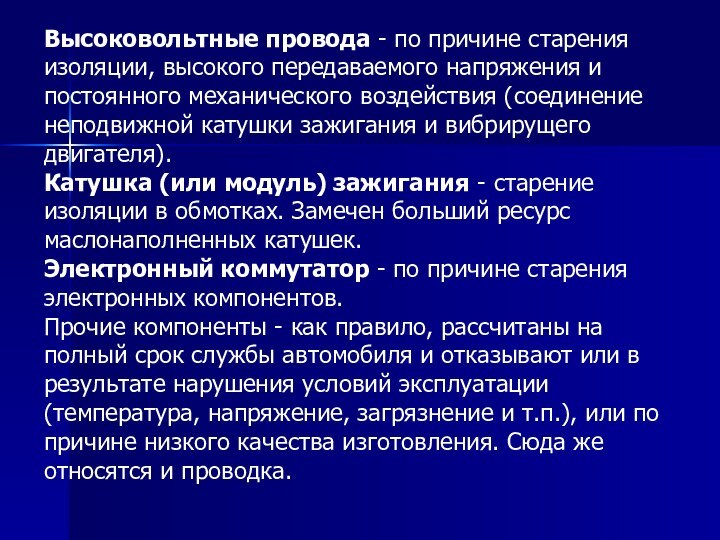 Высоковольтные провода - по причине старения изоляции, высокого передаваемого напряжения и постоянного механического воздействия (соединение неподвижной катушки зажигания и вибрирущего двигателя).
Катушка (или модуль) зажигания - старение изоляции в обмотках. Замечен больший ресурс маслонаполненных катушек.
Электронный коммутатор - по причине старения электронных компонентов.
Прочие компоненты - как правило, рассчитаны на полный срок службы автомобиля и отказывают или в результате нарушения условий эксплуатации (температура, напряжение, загрязнение и т.п.), или по причине низкого качества изготовления. Сюда же относятся и проводка.